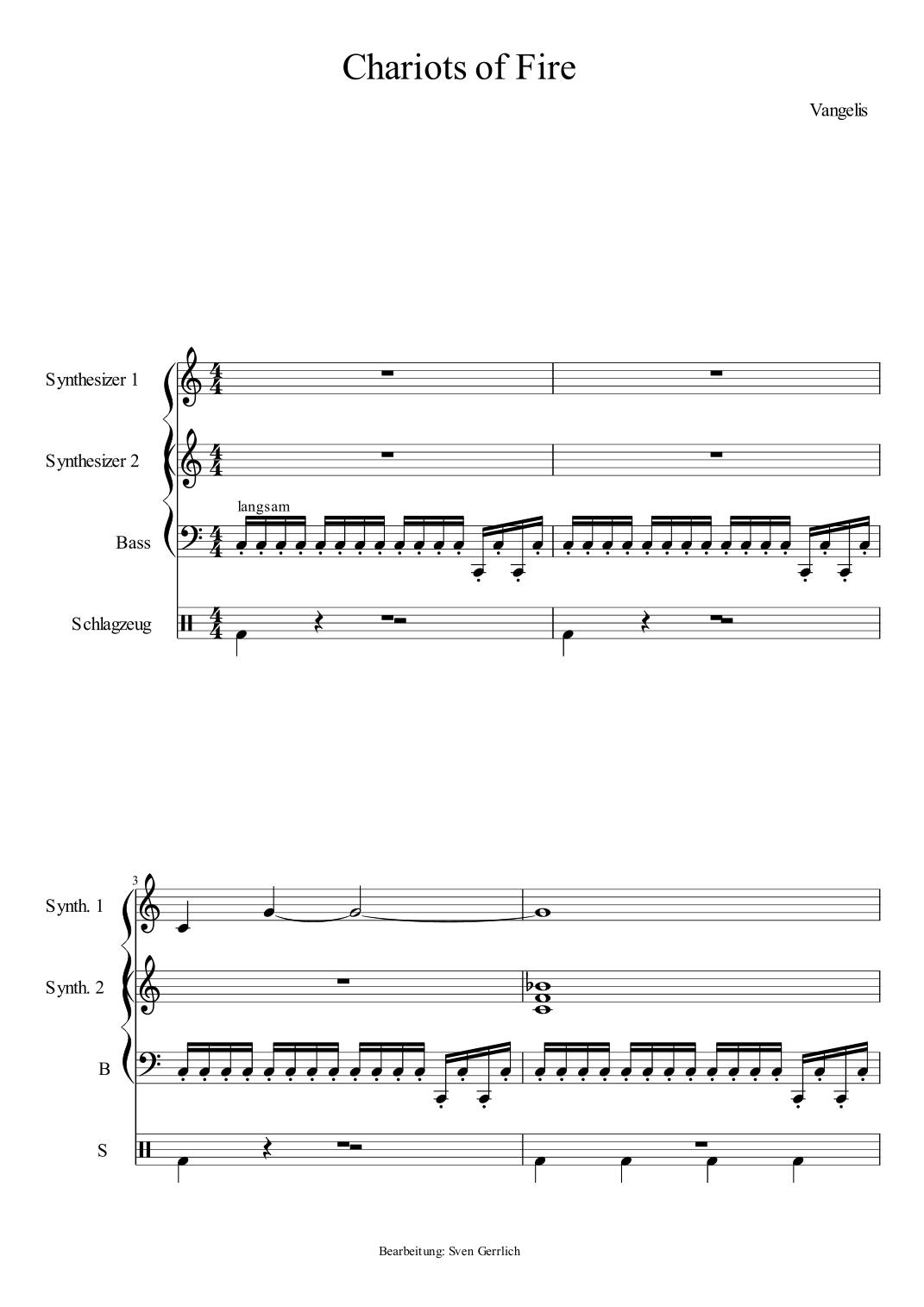 Chariots of Fire

Vangelis

Synthesizer 1

Synthesizer 2

langsam

Bass

Schlagzeug

3

Synth. 1

Synth. 2

B

S

Bearbeitung: Sven Gerrlich